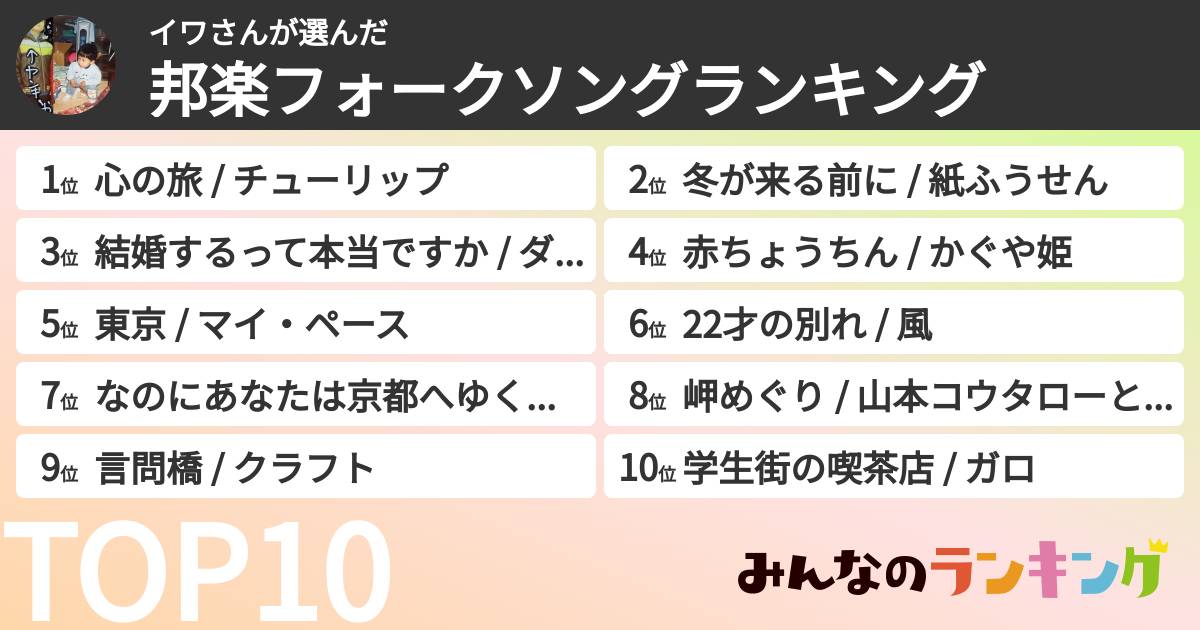 イワさんが選んだ
邦楽フォークソングランキング

1位 心の旅 / チューリップ
2位 冬が来る前に / 紙ふうせん
3位 結婚するって本当ですか / ダ...
4位 赤ちょうちん / かぐや姫
5位 東京 / マイ・ペース
6位 22才の別れ / 風
7位 なのにあなたは京都へゆく...
8位 岬めぐり / 山本コウタローと...
9位 言問橋 / クラフト
10位 学生街の喫茶店 / ガロ

TOP10

みんなのランキング